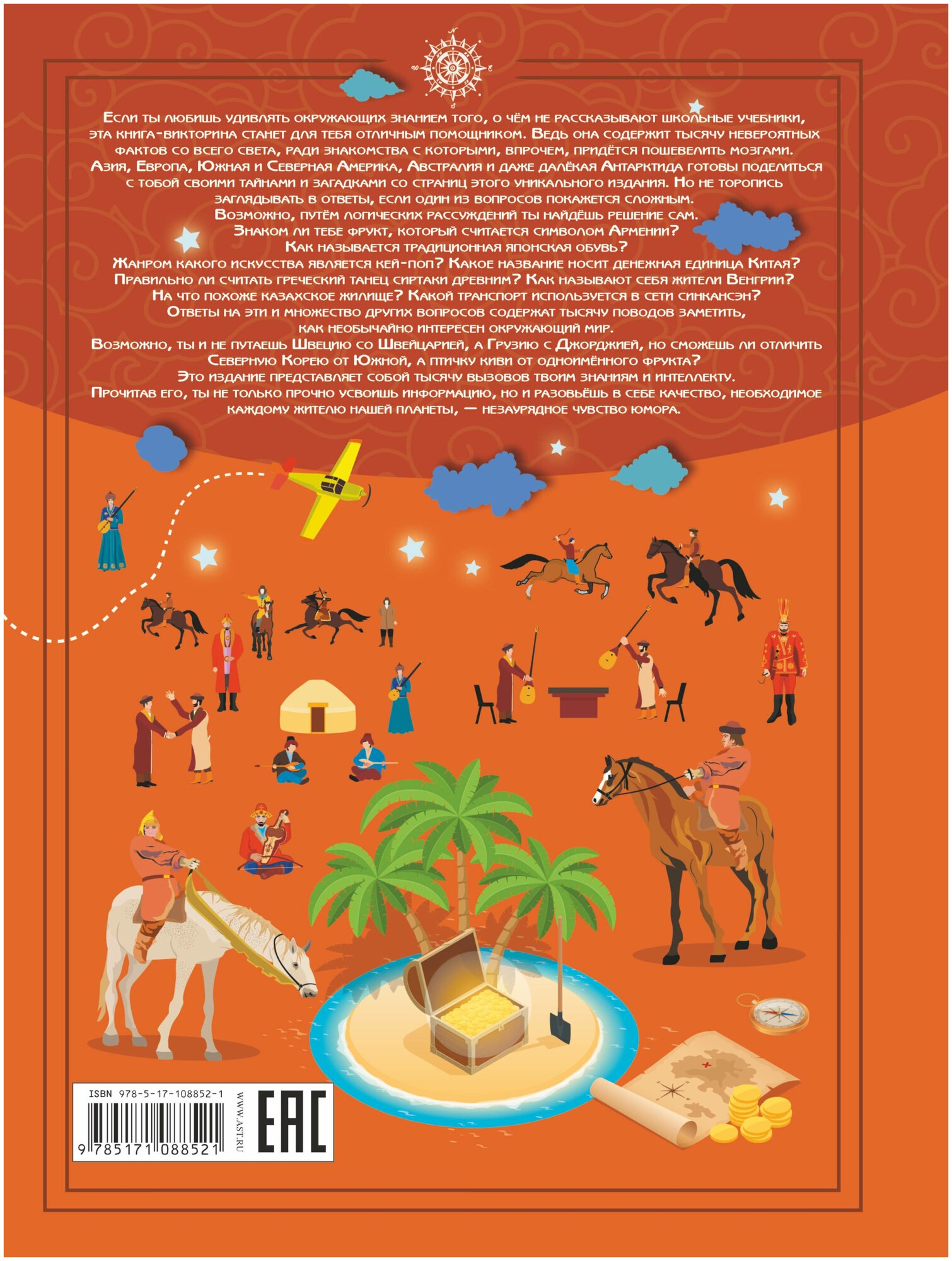 Если ты любишь удивлять окружающих знанием того, о чём не рассказывают школьные учебники, эта книга-викторина станет для тебя отличным помощником. Ведь она содержит тысячу невероятных фактов со всего света, ради знакомства с которыми, впрочем, придётся пошевелить мозгами. Азия, Европа, Южная и Северная Америка, Австралия и даже далёкая Антарктида готовы поделиться с тобой своими тайнами и загадками со страниц этого уникального издания. Но не торопись заглядывать в ответы, если один из вопросов покажется сложным. Возможно, путём логических рассуждений ты найдёшь решение сам.

Знаком ли тебе фрукт, который считается символом Армении?
Как называется традиционная японская обувь?
Жанром какого искусства является кей-поп? Какое название носит денежная единица Китая?
Правильно ли считать греческий танец сиртаки древним? Как называют себя жители Венгрии?
На что похоже казахское жилище? Какой транспорт используется в сети синкансэн?

Ответы на эти и множество других вопросов содержат тысячу поводов заметить, как необычайно интересен окружающий мир.

Возможно, ты и не путаешь Швецию со Швейцарией, а Грузию с Джорджией, но сможешь ли отличить Северную Корею от Южной, а птичку киви от одноимённого фрукта?

Это издание представляет собой тысячу вызовов твоим знаниям и интеллекту.

Прочитав его, ты не только прочно усвоишь информацию, но и разовьёшь в себе качество, необходимое каждому жителю нашей планеты, — незаурядное чувство юмора.

ISBN 978-5-17-108852-1
9 785171 088521
WWW.AST.RU
EAC